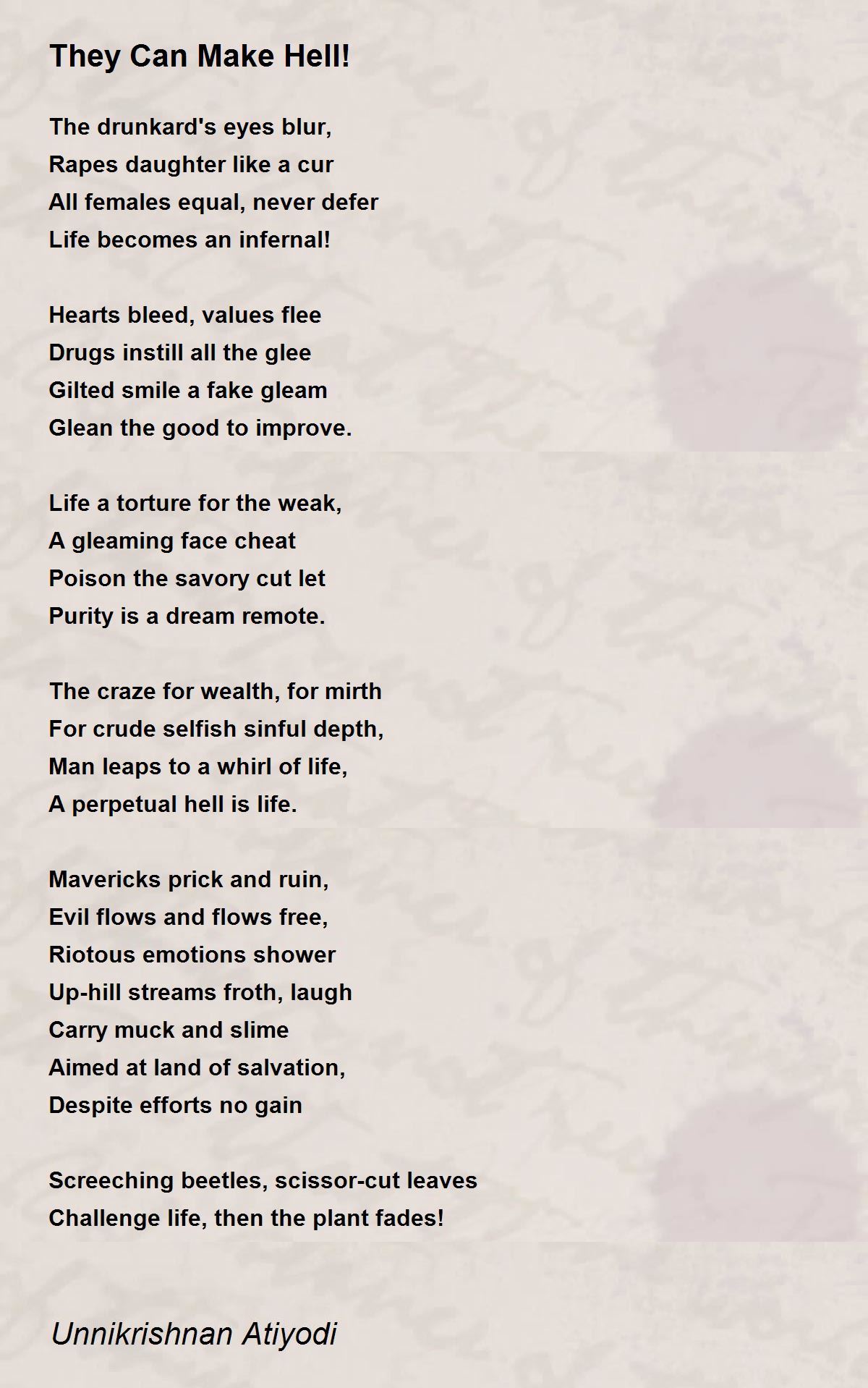 They Can Make Hell!

The drunkard's eyes blur,
Rapes daughter like a cur
All females equal, never defer
Life becomes an infernal!

Hearts bleed, values flee
Drugs instill all the glee
Gilted smile a fake gleam
Glean the good to improve.

Life a torture for the weak,
A gleaming face cheat
Poison the savory cut let
Purity is a dream remote.

The craze for wealth, for mirth
For crude selfish sinful depth,
Man leaps to a whirl of life,
A perpetual hell is life.

Mavericks prick and ruin,
Evil flows and flows free,
Riotous emotions shower
Up-hill streams froth, laugh
Carry muck and slime
Aimed at land of salvation,
Despite efforts no gain

Screeching beetles, scissor-cut leaves
Challenge life, then the plant fades!

Unnikrishnan Atiyodi